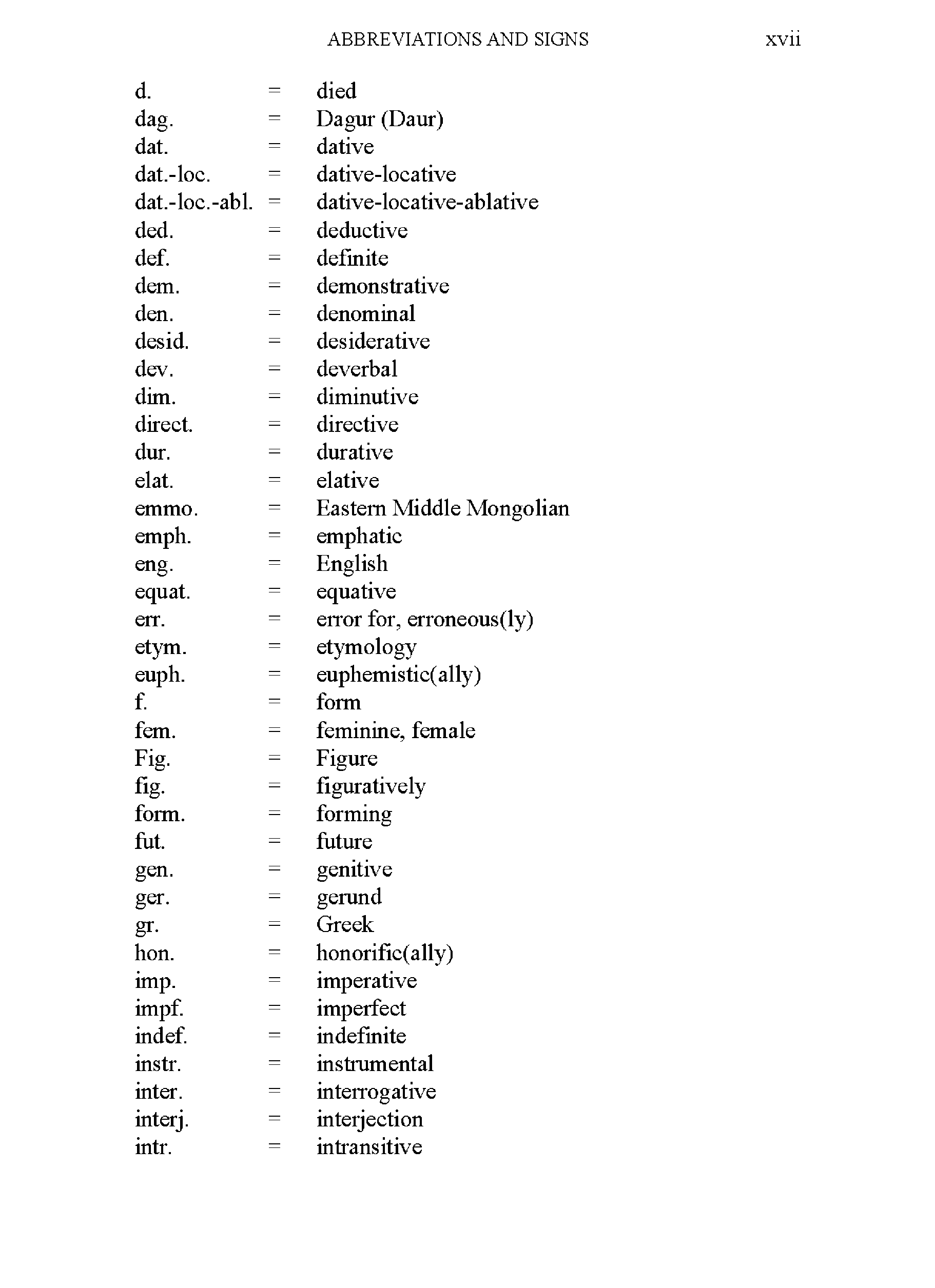 ABBREVIATIONS AND SIGNS xvii

d. = died
dag. = Dagur (Daur)
dat. = dative
dat.-loc. = dative-locative
dat.-loc.-abl. = dative-locative-ablative
ded. = deductive
def. = definite
dem. = demonstrative
den. = denominal
desid. = desiderative
dev. = deverbal
dim. = diminutive
direct. = directive
dur. = durative
elat. = elative
emmo. = Eastern Middle Mongolian
emph. = emphatic
eng. = English
equat. = equative
err. = error for, erroneous(ly)
etym. = etymology
euph. = euphemistic(ally)
f. = form
fem. = feminine, female
Fig. = Figure
fig. = figuratively
form. = forming
fut. = future
gen. = genitive
ger. = gerund
gr. = Greek
hon. = honorific(ally)
imp. = imperative
impf. = imperfect
indef. = indefinite
instr. = instrumental
inter. = interrogative
interj. = interjection
intr. = intransitive